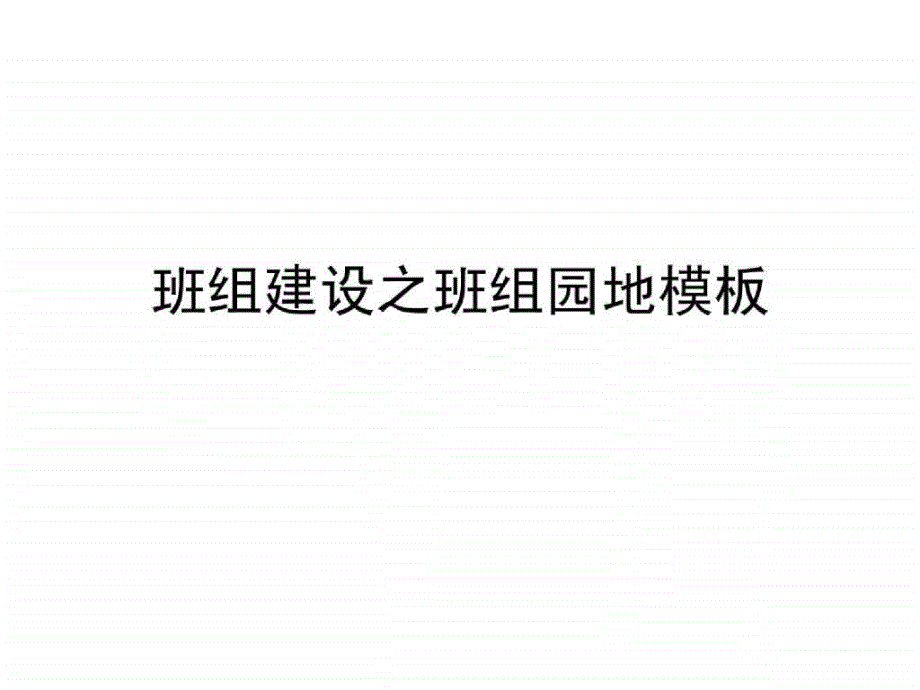 班组建设之班组园地模板